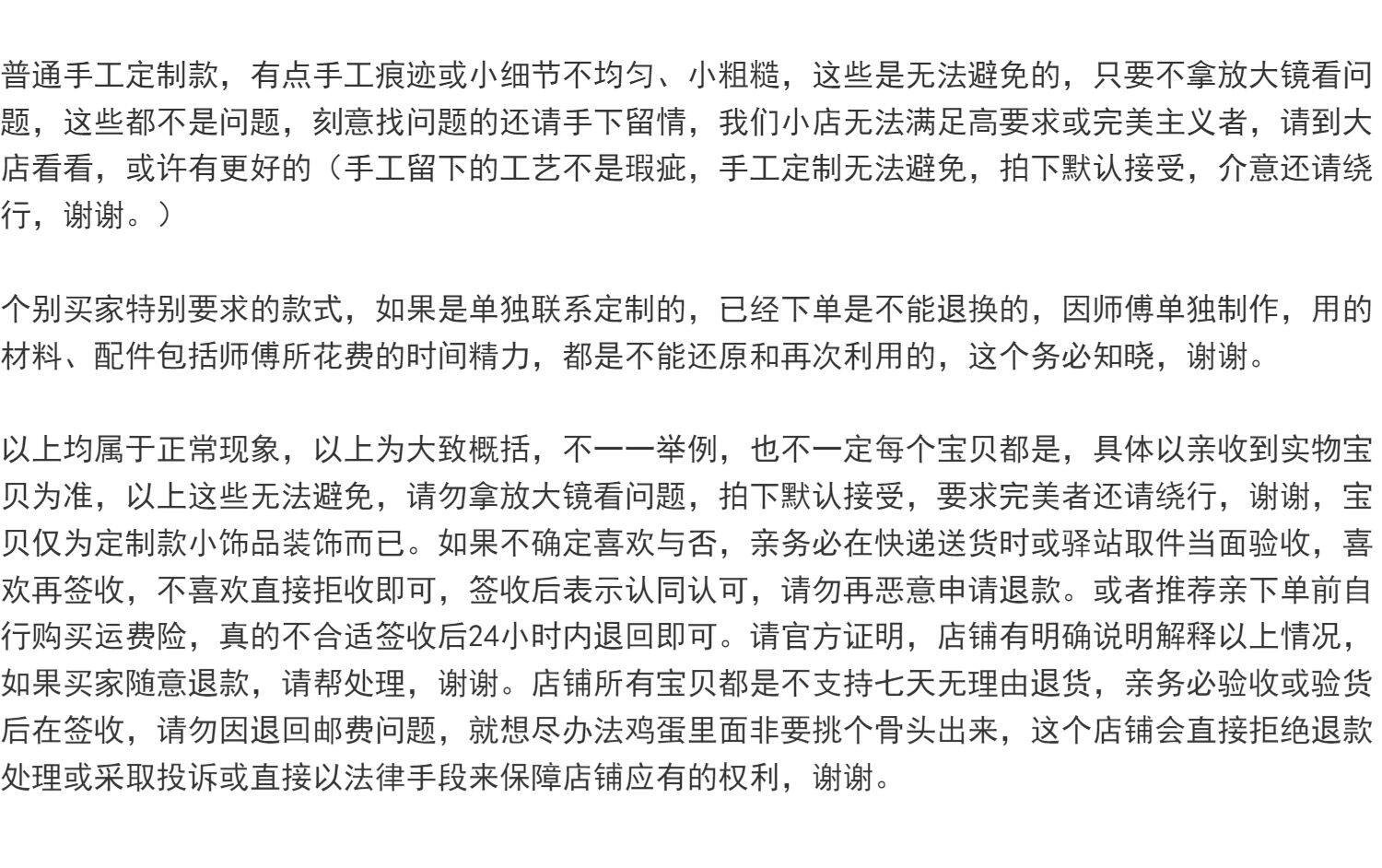 普通手工定制款，有点手工痕迹或小细节不均匀、小粗糙，这些是无法避免的，只要不拿放大镜看问题，这些都不是问题，刻意找问题的还请手下留情，我们小店无法满足高要求或完美主义者，请到大店看看，或许有更好的（手工留下的工艺不是瑕疵，手工定制无法避免，拍下默认接受，介意还请绕行，谢谢。）

个别买家特别要求的款式，如果是单独联系定制的，已经下单是不能退换的，因师傅单独制作，用的材料、配件包括师傅所花费的时间精力，都是不能还原和再次利用的，这个务必知晓，谢谢。

以上均属于正常现象，以上为大致概括，不一一举例，也不一定每个宝贝都是，具体以亲收到实物宝贝为准，以上这些无法避免，请勿拿放大镜看问题，拍下默认接受，要求完美者还请绕行，谢谢，宝贝仅为定制款小饰品装饰而已。如果不确定喜欢与否，亲务必在快递送货时或驿站取件当面验收，喜欢再签收，不喜欢直接拒收即可，签收后表示认同认可，请勿再恶意申请退款。或者推荐亲下单前自行购买运费险，真的不合适签收后24小时内退回即可。请官方证明，店铺有明确说明解释以上情况，如果买家随意退款，请帮处理，谢谢。店铺所有宝贝都是不支持七天无理由退货，亲务必验收或验货后在签收，请勿因退回邮费问题，就想尽办法鸡蛋里面非要挑个骨头出来，这个店铺会直接拒绝退款处理或采取投诉或直接以法律手段来保障店铺应有的权利，谢谢。